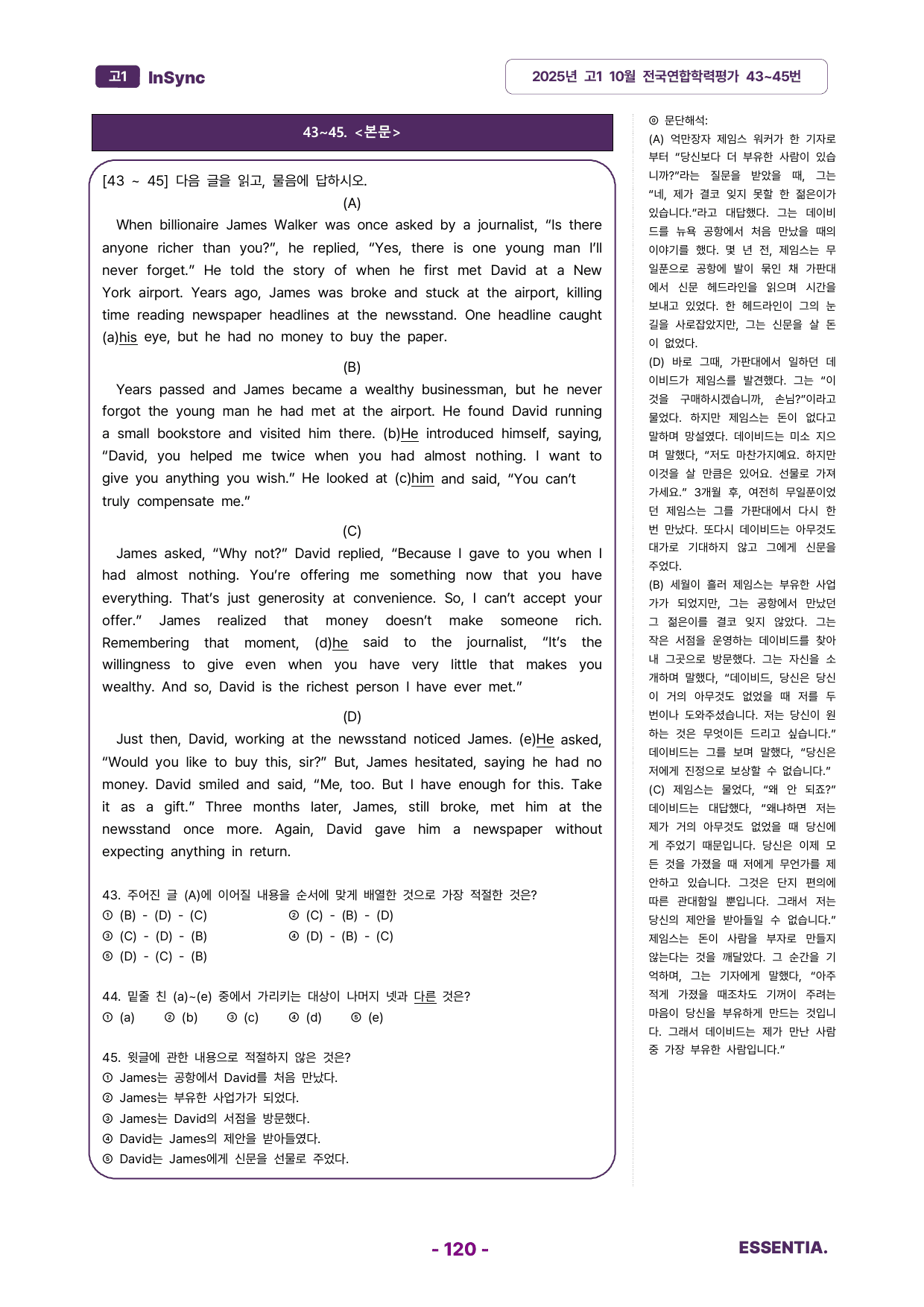 고1 InSync

2025년 고1 10월 전국연합학력평가 43~45번

43~45. <본문>

[43 ~ 45] 다음 글을 읽고, 물음에 답하시오.

(A)

When billionaire James Walker was once asked by a journalist, "Is there anyone richer than you?", he replied, "Yes, there is one young man I'll never forget." He told the story of when he first met David at a New York airport. Years ago, James was broke and stuck at the airport, killing time reading newspaper headlines at the newsstand. One headline caught (a)his eye, but he had no money to buy the paper.

(B)

Years passed and James became a wealthy businessman, but he never forgot the young man he had met at the airport. He found David running a small bookstore and visited him there. (b)He introduced himself, saying, "David, you helped me twice when you had almost nothing. I want to give you anything you wish." He looked at (c)him and said, "You can't truly compensate me."

(C)

James asked, "Why not?" David replied, "Because I gave to you when I had almost nothing. You're offering me something now that you have everything. That's just generosity at convenience. So, I can't accept your offer." James realized that money doesn't make someone rich. Remembering that moment, (d)he said to the journalist, "It's the willingness to give even when you have very little that makes you wealthy. And so, David is the richest person I have ever met."

(D)

Just then, David, working at the newsstand noticed James. (e)He asked, "Would you like to buy this, sir?" But, James hesitated, saying he had no money. David smiled and said, "Me, too. But I have enough for this. Take it as a gift." Three months later, James, still broke, met him at the newsstand once more. Again, David gave him a newspaper without expecting anything in return.

43. 주어진 글 (A)에 이어질 내용을 순서에 맞게 배열한 것으로 가장 적절한 것은?
① (B) - (D) - (C) ② (C) - (B) - (D)
③ (C) - (D) - (B) ④ (D) - (B) - (C)
⑤ (D) - (C) - (B)

44. 밑줄 친 (a)~(e) 중에서 가리키는 대상이 나머지 넷과 다른 것은?
① (a) ② (b) ③ (c) ④ (d) ⑤ (e)

45. 윗글에 관한 내용으로 적절하지 않은 것은?
① James는 공항에서 David를 처음 만났다.
② James는 부유한 사업가가 되었다.
③ James는 David의 서점을 방문했다.
④ David는 James의 제안을 받아들였다.
⑤ David는 James에게 신문을 선물로 주었다.

◎ 문단해석:

(A) 억만장자 제임스 워커가 한 기자로부터 "당신보다 더 부유한 사람이 있습니까?"라는 질문을 받았을 때, 그는 "네, 제가 결코 잊지 못할 한 젊은이가 있습니다."라고 대답했다. 그는 데이비드를 뉴욕 공항에서 처음 만났을 때의 이야기를 했다. 몇 년 전, 제임스는 무일푼으로 공항에 발이 묶인 채 가판대에서 신문 헤드라인을 읽으며 시간을 보내고 있었다. 한 헤드라인이 그의 눈길을 사로잡았지만, 그는 신문을 살 돈이 없었다.

(D) 바로 그때, 가판대에서 일하던 데이비드가 제임스를 발견했다. 그는 "이것을 구매하시겠습니까, 손님?"이라고 물었다. 하지만 제임스는 돈이 없다고 말하며 망설였다. 데이비드는 미소 지으며 말했다, "저도 마찬가지예요. 하지만 이것을 살 만큼은 있어요. 선물로 가져가세요." 3개월 후, 여전히 무일푼이었던 제임스는 그를 가판대에서 다시 한 번 만났다. 또다시 데이비드는 아무것도 대가로 기대하지 않고 그에게 신문을 주었다.

(B) 세월이 흘러 제임스는 부유한 사업가가 되었지만, 그는 공항에서 만났던 그 젊은이를 결코 잊지 않았다. 그는 작은 서점을 운영하는 데이비드를 찾아내 그곳으로 방문했다. 그는 자신을 소개하며 말했다, "데이비드, 당신은 당신이 거의 아무것도 없었을 때 저를 두 번이나 도와주셨습니다. 저는 당신이 원하는 것은 무엇이든 드리고 싶습니다." 데이비드는 그를 보며 말했다, "당신은 저에게 진정으로 보상할 수 없습니다."

(C) 제임스는 물었다, "왜 안 되죠?" 데이비드는 대답했다, "왜냐하면 저는 제가 거의 아무것도 없었을 때 당신에게 주었기 때문입니다. 당신은 이제 모든 것을 가졌을 때 저에게 무언가를 제안하고 있습니다. 그것은 단지 편의에 따른 관대함일 뿐입니다. 그래서 저는 당신의 제안을 받아들일 수 없습니다." 제임스는 돈이 사람을 부자로 만들지 않는다는 것을 깨달았다. 그 순간을 기억하며, 그는 기자에게 말했다, "아주 적게 가졌을 때조차도 기꺼이 주려는 마음이 당신을 부유하게 만드는 것입니다. 그래서 데이비드는 제가 만난 사람 중 가장 부유한 사람입니다."

- 120 -

ESSENTIA.